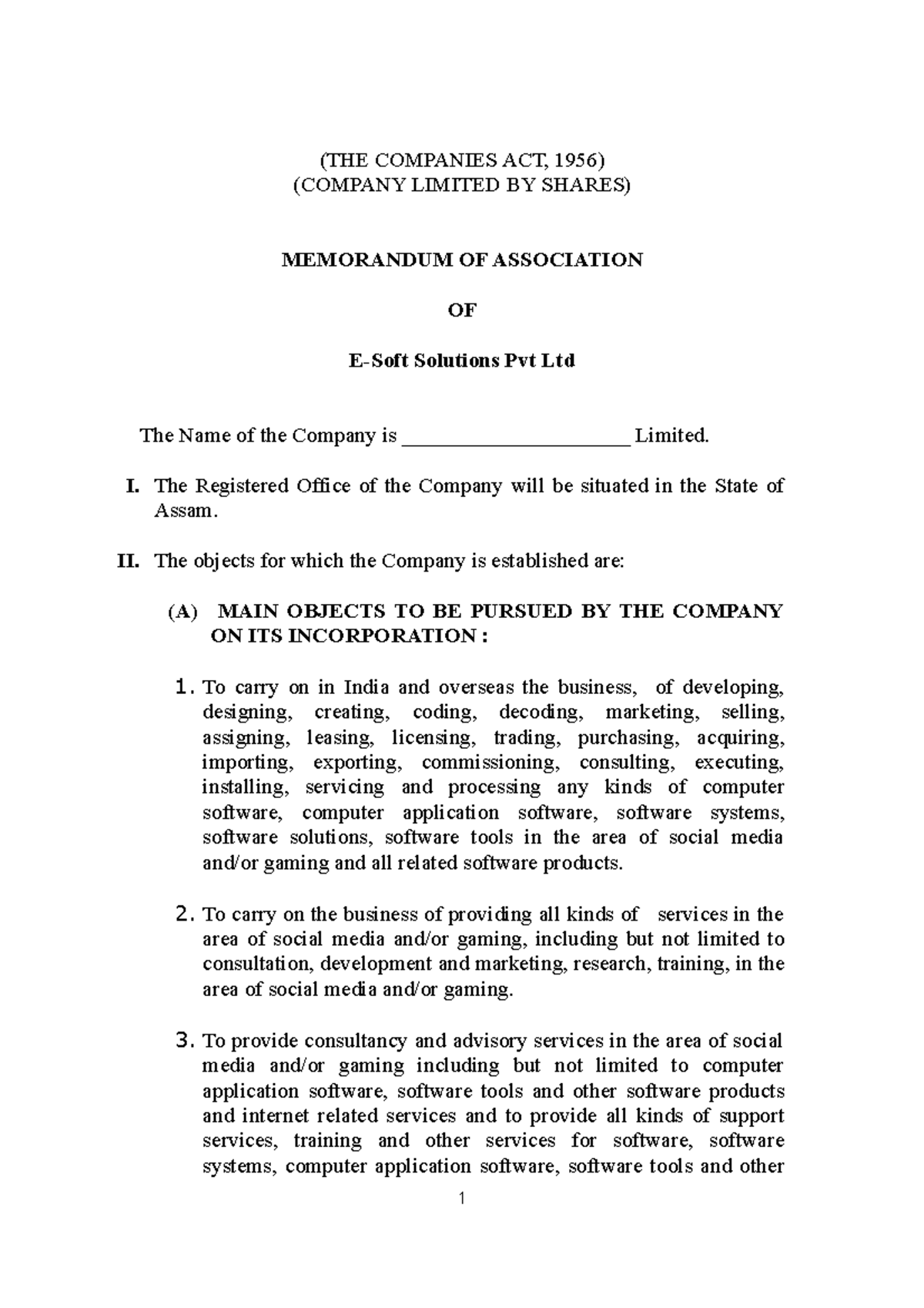 (THE COMPANIES ACT, 1956)
(COMPANY LIMITED BY SHARES)

MEMORANDUM OF ASSOCIATION

OF

E-Soft Solutions Pvt Ltd

The Name of the Company is ______________________ Limited.

I. The Registered Office of the Company will be situated in the State of Assam.

II. The objects for which the Company is established are:

(A) MAIN OBJECTS TO BE PURSUED BY THE COMPANY ON ITS INCORPORATION :

1. To carry on in India and overseas the business, of developing, designing, creating, coding, decoding, marketing, selling, assigning, leasing, licensing, trading, purchasing, acquiring, importing, exporting, commissioning, consulting, executing, installing, servicing and processing any kinds of computer software, computer application software, software systems, software solutions, software tools in the area of social media and/or gaming and all related software products.

2. To carry on the business of providing all kinds of services in the area of social media and/or gaming, including but not limited to consultation, development and marketing, research, training, in the area of social media and/or gaming.

3. To provide consultancy and advisory services in the area of social media and/or gaming including but not limited to computer application software, software tools and other software products and internet related services and to provide all kinds of support services, training and other services for software, software systems, computer application software, software tools and other

1